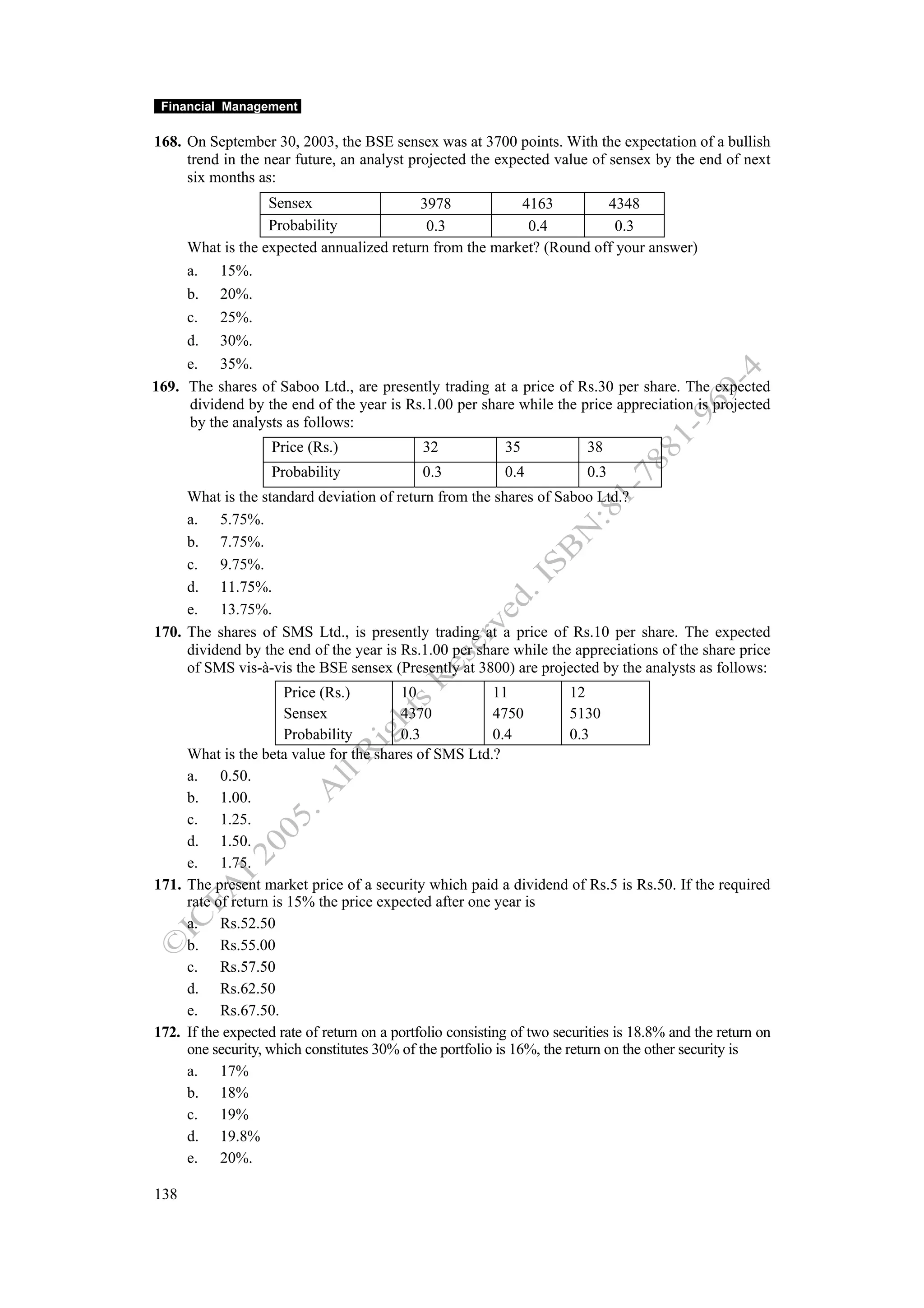 Financial Management

168. On September 30, 2003, the BSE sensex was at 3700 points. With the expectation of a bullish trend in the near future, an analyst projected the expected value of sensex by the end of next six months as:

| Sensex | 3978 | 4163 | 4348 |
|---|---|---|---|
| Probability | 0.3 | 0.4 | 0.3 |

What is the expected annualized return from the market? (Round off your answer)

a. 15%.
b. 20%.
c. 25%.
d. 30%.
e. 35%.

169. The shares of Saboo Ltd., are presently trading at a price of Rs.30 per share. The expected dividend by the end of the year is Rs.1.00 per share while the price appreciation is projected by the analysts as follows:

| Price (Rs.) | 32 | 35 | 38 |
|---|---|---|---|
| Probability | 0.3 | 0.4 | 0.3 |

What is the standard deviation of return from the shares of Saboo Ltd.?

a. 5.75%.
b. 7.75%.
c. 9.75%.
d. 11.75%.
e. 13.75%.

170. The shares of SMS Ltd., is presently trading at a price of Rs.10 per share. The expected dividend by the end of the year is Rs.1.00 per share while the appreciations of the share price of SMS vis-à-vis the BSE sensex (Presently at 3800) are projected by the analysts as follows:

| Price (Rs.) | 10 | 11 | 12 |
|---|---|---|---|
| Sensex | 4370 | 4750 | 5130 |
| Probability | 0.3 | 0.4 | 0.3 |

What is the beta value for the shares of SMS Ltd.?

a. 0.50.
b. 1.00.
c. 1.25.
d. 1.50.
e. 1.75.

171. The present market price of a security which paid a dividend of Rs.5 is Rs.50. If the required rate of return is 15% the price expected after one year is

a. Rs.52.50
b. Rs.55.00
c. Rs.57.50
d. Rs.62.50
e. Rs.67.50.

172. If the expected rate of return on a portfolio consisting of two securities is 18.8% and the return on one security, which constitutes 30% of the portfolio is 16%, the return on the other security is

a. 17%
b. 18%
c. 19%
d. 19.8%
e. 20%.

138

©ICFAI 2005. All Rights Reserved. ISBN:81-7881-969-4